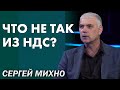 ЧТО НЕ ТАК ИЗ НДС?

СЕРГЕЙ МИХНО